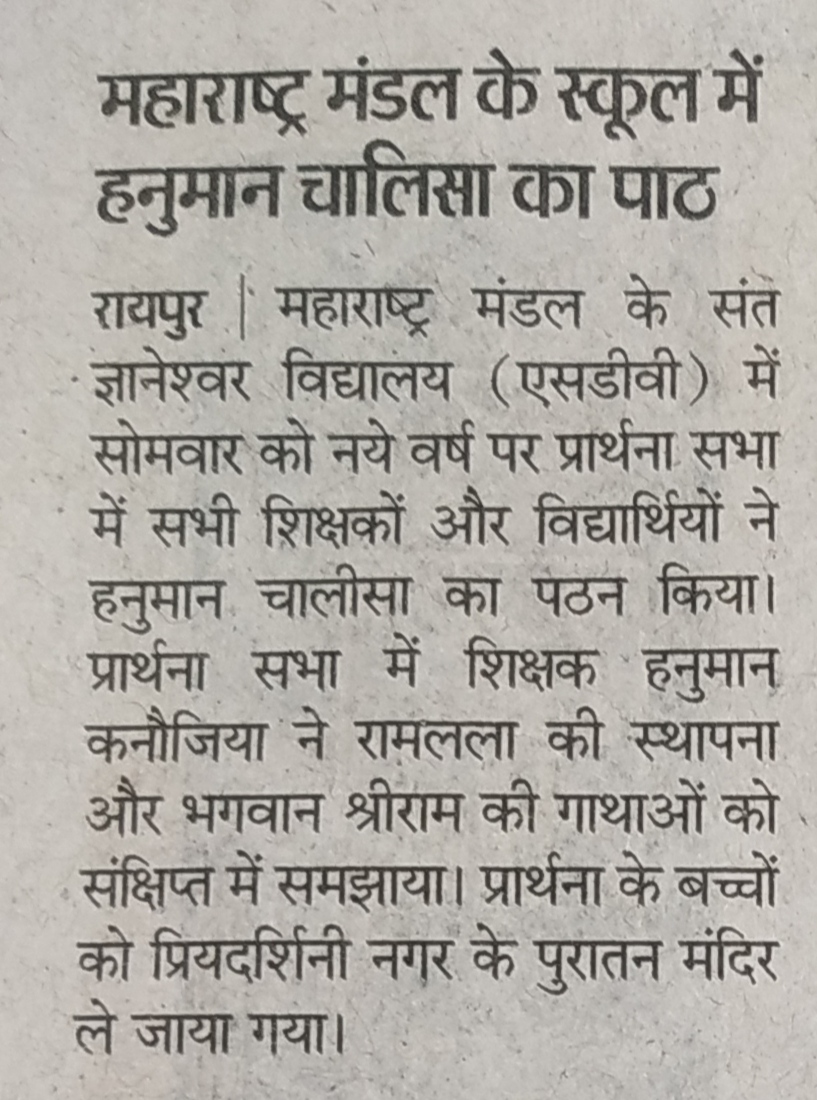 महाराष्ट्र मंडल के स्कूल में हनुमान चालिसा का पाठ

रायपुर | महाराष्ट्र मंडल के संत ज्ञानेश्वर विद्यालय (एसडीवी) में सोमवार को नये वर्ष पर प्रार्थना सभा में सभी शिक्षकों और विद्यार्थियों ने हनुमान चालीसा का पठन किया। प्रार्थना सभा में शिक्षक हनुमान कनौजिया ने रामलला की स्थापना और भगवान श्रीराम की गाथाओं को संक्षिप्त में समझाया। प्रार्थना के बच्चों को प्रियदर्शिनी नगर के पुरातन मंदिर ले जाया गया।